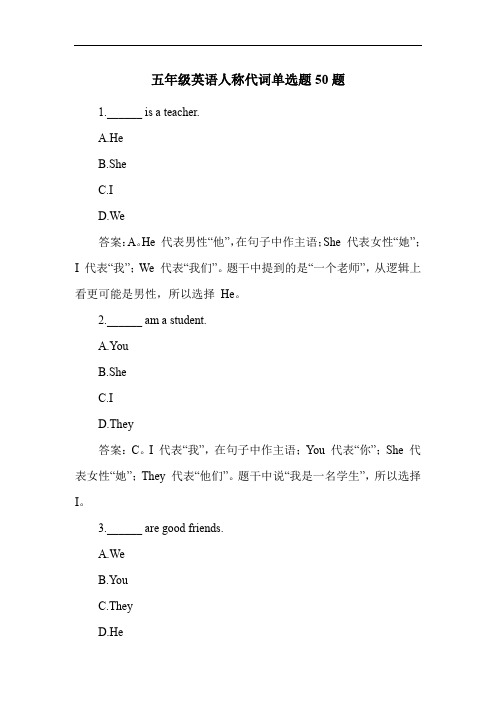 五年级英语人称代词单选题 50 题

1.______ is a teacher.

A.He

B.She

C.I

D.We

答案：A。He 代表男性“他”，在句子中作主语；She 代表女性“她”；I 代表“我”；We 代表“我们”。题干中提到的是“一个老师”，从逻辑上看更可能是男性，所以选择 He。

2.______ am a student.

A.You

B.She

C.I

D.They

答案：C。I 代表“我”，在句子中作主语；You 代表“你”；She 代表女性“她”；They 代表“他们”。题干中说“我是一名学生”，所以选择 I。

3.______ are good friends.

A.We

B.You

C.They

D.He